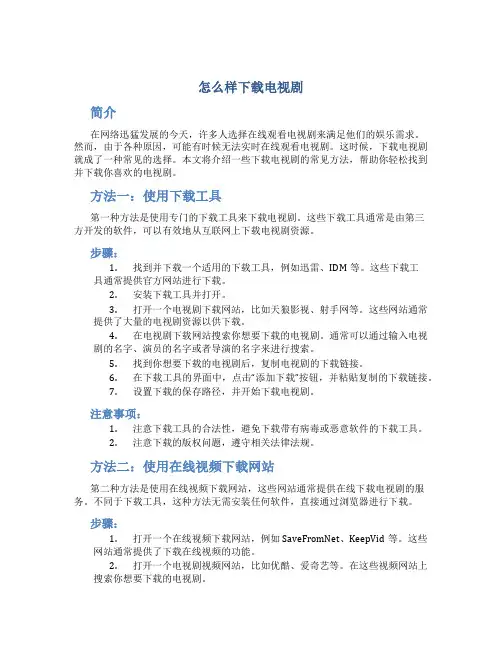 怎么样下载电视剧

简介

在网络迅猛发展的今天，许多人选择在线观看电视剧来满足他们的娱乐需求。然而，由于各种原因，可能有时候无法实时在线观看电视剧。这时候，下载电视剧就成了一种常见的选择。本文将介绍一些下载电视剧的常见方法，帮助你轻松找到并下载你喜欢的电视剧。

方法一：使用下载工具

第一种方法是使用专门的下载工具来下载电视剧。这些下载工具通常是由第三方开发的软件，可以有效地从互联网上下载电视剧资源。

步骤：

1. 找到并下载一个适用的下载工具，例如迅雷、IDM 等。这些下载工具通常提供官方网站进行下载。
2. 安装下载工具并打开。
3. 打开一个电视剧下载网站，比如天狼影视、射手网等。这些网站通常提供了大量的电视剧资源以供下载。
4. 在电视剧下载网站搜索你想要下载的电视剧。通常可以通过输入电视剧的名字、演员的名字或者导演的名字来进行搜索。
5. 找到你想要下载的电视剧后，复制电视剧的下载链接。
6. 在下载工具的界面中，点击“添加下载”按钮，并粘贴复制的下载链接。
7. 设置下载的保存路径，并开始下载电视剧。

注意事项：

1. 注意下载工具的合法性，避免下载带有病毒或恶意软件的下载工具。
2. 注意下载的版权问题，遵守相关法律法规。

方法二：使用在线视频下载网站

第二种方法是使用在线视频下载网站，这些网站通常提供在线下载电视剧的服务。不同于下载工具，这种方法无需安装任何软件，直接通过浏览器进行下载。

步骤：

1. 打开一个在线视频下载网站，例如 SaveFromNet、KeepVid 等。这些网站通常提供了下载在线视频的功能。
2. 打开一个电视剧视频网站，比如优酷、爱奇艺等。在这些视频网站上搜索你想要下载的电视剧。